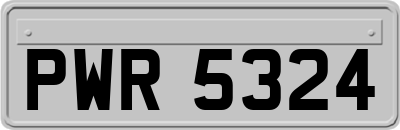 PWR 5324